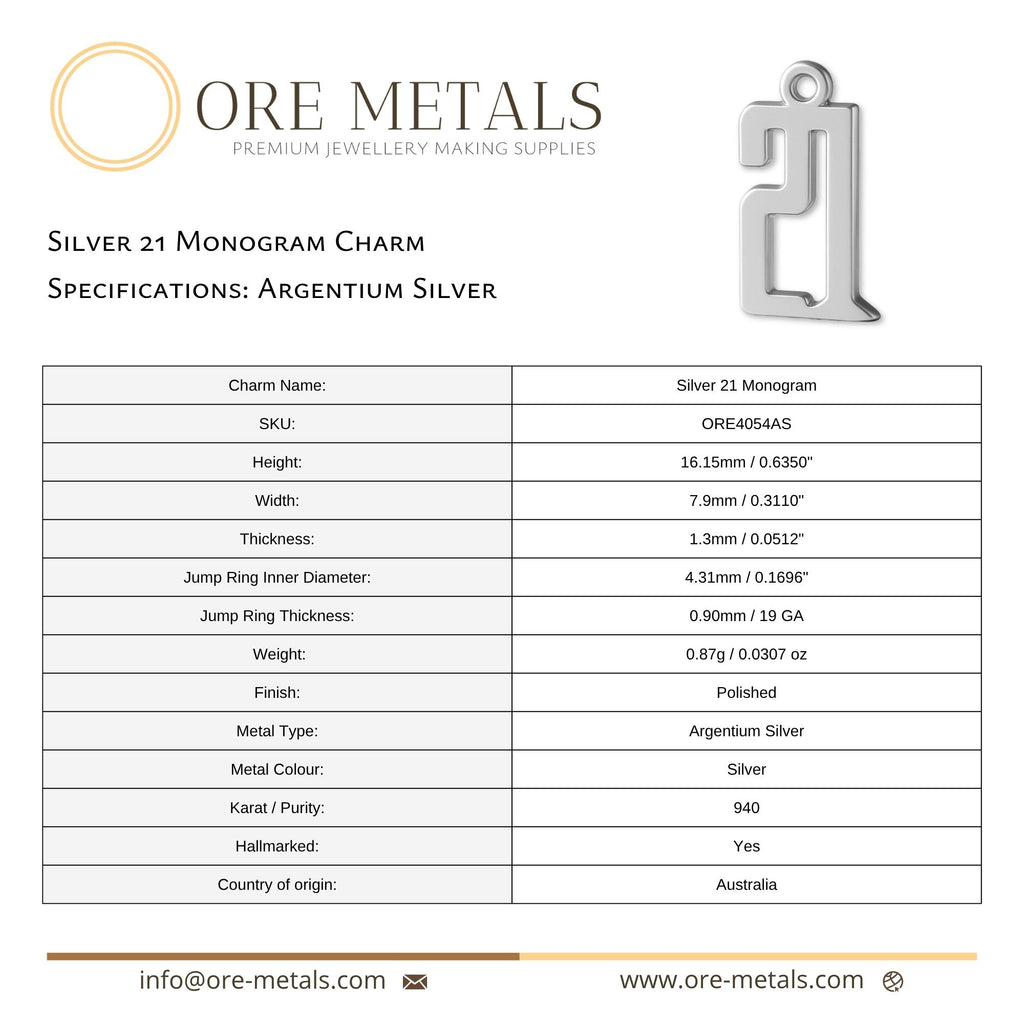 ORE METALS
PREMIUM JEWELLERY MAKING SUPPLIES

Silver 21 Monogram Charm
Specifications: Argentium Silver

| Charm Name: | Silver 21 Monogram |
|---|---|
| SKU: | ORE4054AS |
| Height: | 16.15mm / 0.6350" |
| Width: | 7.9mm / 0.3110" |
| Thickness: | 1.3mm / 0.0512" |
| Jump Ring Inner Diameter: | 4.31mm / 0.1696" |
| Jump Ring Thickness: | 0.90mm / 19 GA |
| Weight: | 0.87g / 0.0307 oz |
| Finish: | Polished |
| Metal Type: | Argentium Silver |
| Metal Colour: | Silver |
| Karat / Purity: | 940 |
| Hallmarked: | Yes |
| Country of origin: | Australia |

info@ore-metals.com
www.ore-metals.com